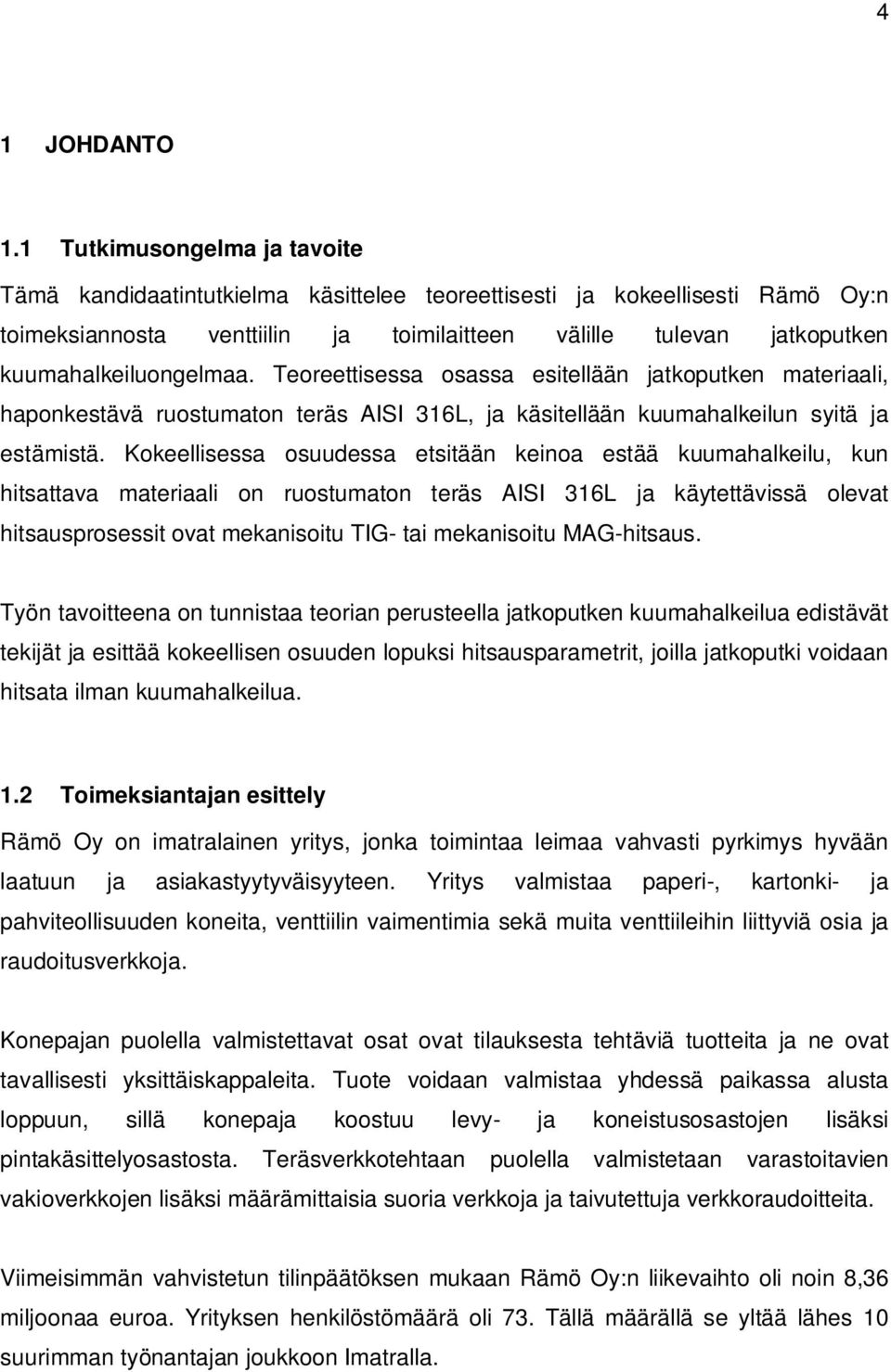 4

1 JOHDANTO

1.1 Tutkimusongelma ja tavoite

Tämä kandidaatintutkielma käsittelee teoreettisesti ja kokeellisesti Rämö Oy:n toimeksiannosta venttiilin ja toimilaitteen välille tulevan jatkoputken kuumahalkeiluongelmaa. Teoreettisessa osassa esitellään jatkoputken materiaali, haponkestävä ruostumaton teräs AISI 316L, ja käsitellään kuumahalkeilun syitä ja estämistä. Kokeellisessa osuudessa etsitään keinoa estää kuumahalkeilu, kun hitsattava materiaali on ruostumaton teräs AISI 316L ja käytettävissä olevat hitsausprosessit ovat mekanisoitu TIG- tai mekanisoitu MAG-hitsaus.

Työn tavoitteena on tunnistaa teorian perusteella jatkoputken kuumahalkeilua edistävät tekijät ja esittää kokeellisen osuuden lopuksi hitsausparametrit, joilla jatkoputki voidaan hitsata ilman kuumahalkeilua.

1.2 Toimeksiantajan esittely

Rämö Oy on imatralainen yritys, jonka toimintaa leimaa vahvasti pyrkimys hyvään laatuun ja asiakastyytyväisyyteen. Yritys valmistaa paperi-, kartonki- ja pahviteollisuuden koneita, venttiilin vaimentimia sekä muita venttiileihin liittyviä osia ja raudoitusverkkoja.

Konepajan puolella valmistettavat osat ovat tilauksesta tehtäviä tuotteita ja ne ovat tavallisesti yksittäiskappaleita. Tuote voidaan valmistaa yhdessä paikassa alusta loppuun, sillä konepaja koostuu levy- ja koneistusosastojen lisäksi pintakäsittelyosastosta. Teräsverkkotehtaan puolella valmistetaan varastoitavien vakioverkkojen lisäksi määrämittaisia suoria verkkoja ja taivutettuja verkkoraudoitteita.

Viimeisimmän vahvistetun tilinpäätöksen mukaan Rämö Oy:n liikevaihto oli noin 8,36 miljoonaa euroa. Yrityksen henkilöstömäärä oli 73. Tällä määrällä se yltää lähes 10 suurimman työnantajan joukkoon Imatralla.